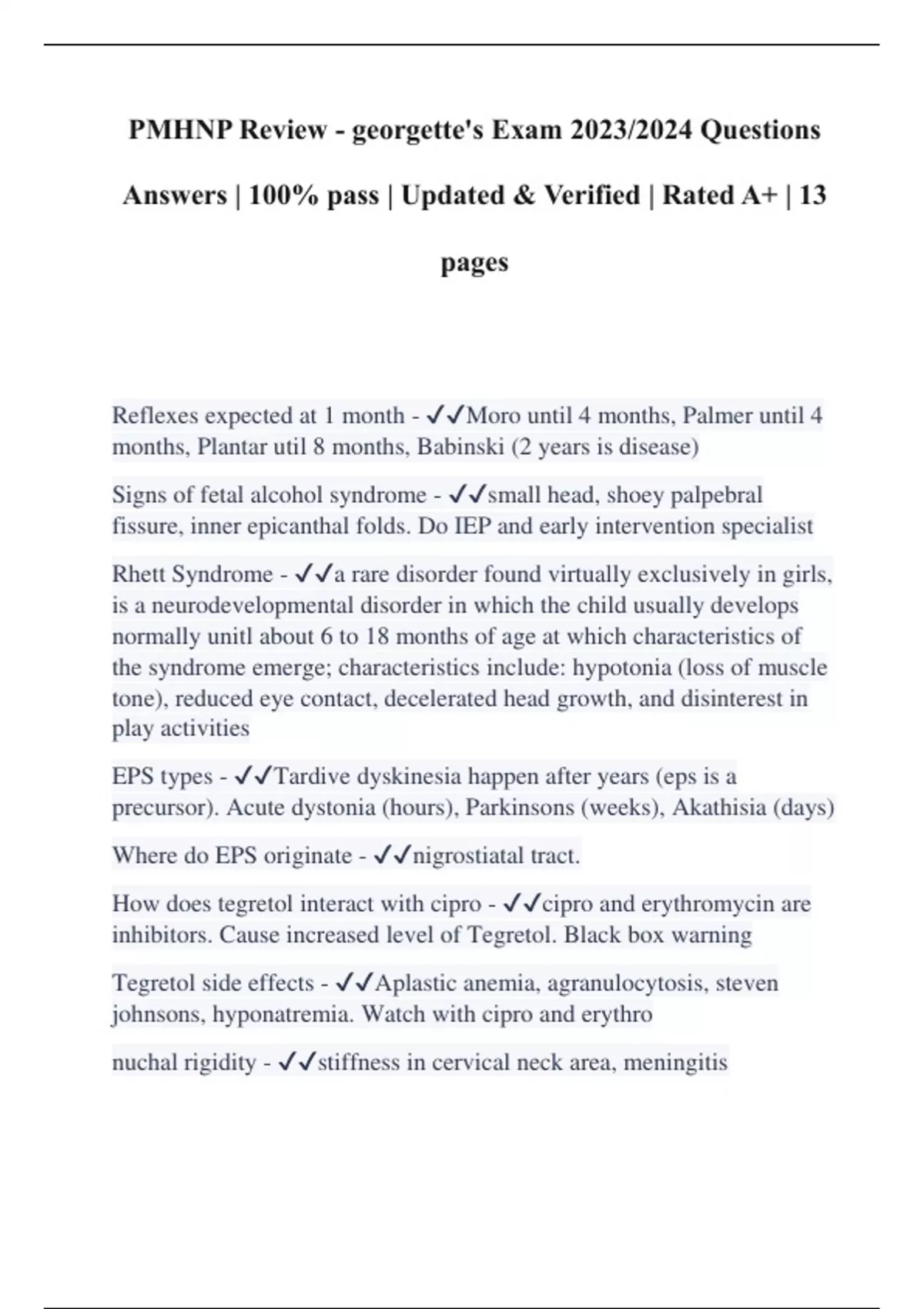 PMHNP Review - georgette's Exam 2023/2024 Questions Answers | 100% pass | Updated & Verified | Rated A+ | 13 pages

Reflexes expected at 1 month - ✓✓Moro until 4 months, Palmer until 4 months, Plantar util 8 months, Babinski (2 years is disease)

Signs of fetal alcohol syndrome - ✓✓small head, shoey palpebral fissure, inner epicanthal folds. Do IEP and early intervention specialist

Rhett Syndrome - ✓✓a rare disorder found virtually exclusively in girls, is a neurodevelopmental disorder in which the child usually develops normally unitl about 6 to 18 months of age at which characteristics of the syndrome emerge; characteristics include: hypotonia (loss of muscle tone), reduced eye contact, decelerated head growth, and disinterest in play activities

EPS types - ✓✓Tardive dyskinesia happen after years (eps is a precursor). Acute dystonia (hours), Parkinsons (weeks), Akathisia (days)

Where do EPS originate - ✓✓nigrostiatal tract.

How does tegretol interact with cipro - ✓✓cipro and erythromycin are inhibitors. Cause increased level of Tegretol. Black box warning

Tegretol side effects - ✓✓Aplastic anemia, agranulocytosis, steven johnsons, hyponatremia. Watch with cipro and erythro

nuchal rigidity - ✓✓stiffness in cervical neck area, meningitis